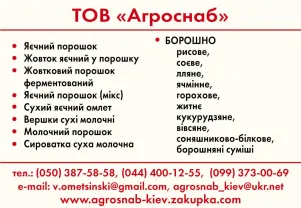 ТОВ «Агроснаб»

• Яєчний порошок
• Жовток яєчний у порошку
• Жовтковий порошок ферментований
• Яєчний порошок (мікс)
• Сухий яєчний омлет
• Вершки сухі молочні
• Молочний порошок
• Сироватка суха молочна

• БОРОШНО
рисове,
соєве,
лляне,
ячмінне,
горохове,
житнє
кукурудзяне,
вівсяне,
соняшниково-білкове,
борошняні суміші

тел.: (050) 387-58-58, (044) 400-12-55, (099) 373-00-69
e-mail: v.ometsinski@gmail.com, agrosnab_kiev@ukr.net
www.agrosnab-kiev.zakupka.com